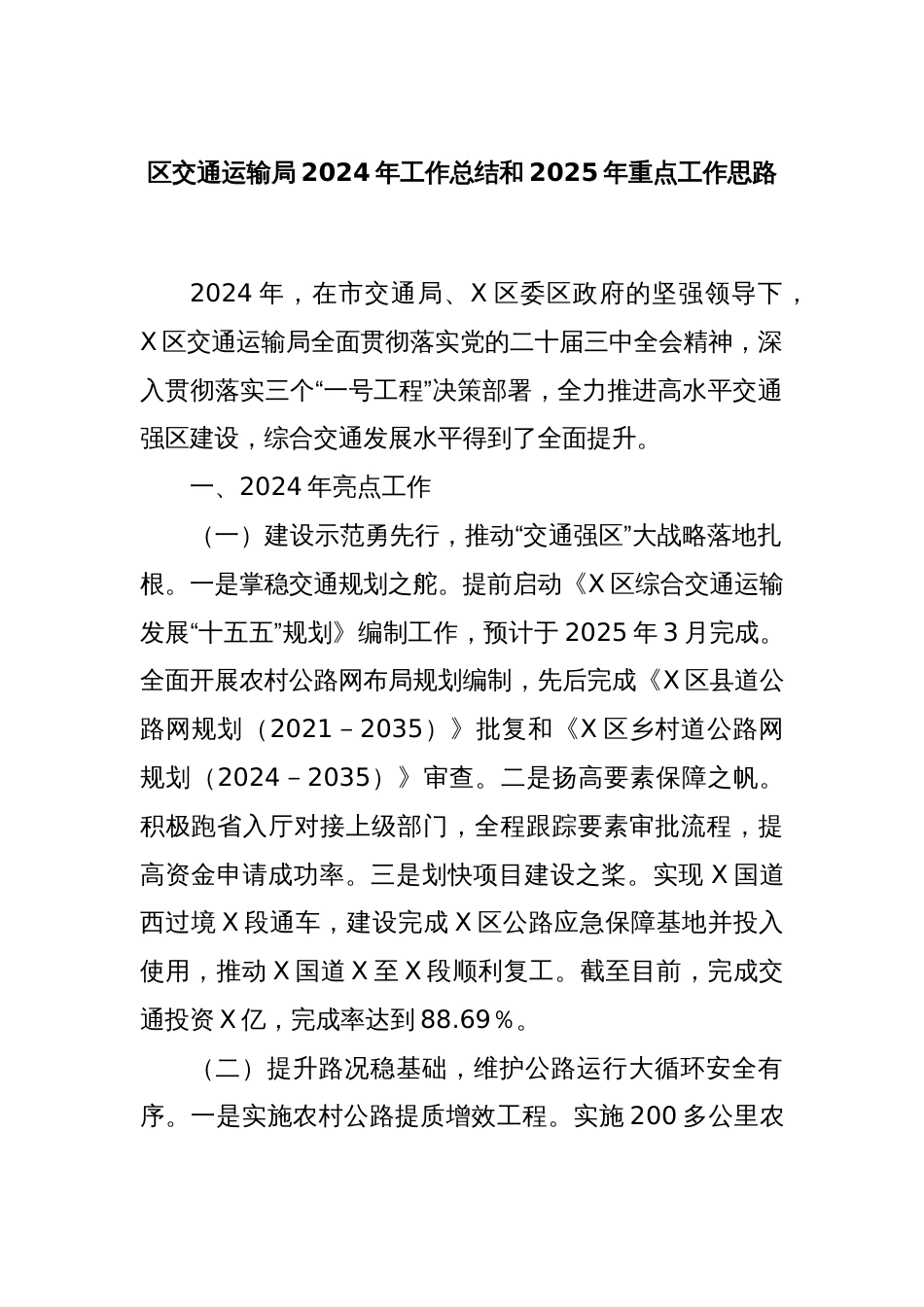 区交通运输局2024年工作总结和2025年重点工作思路

2024年，在市交通局、X区委区政府的坚强领导下，X区交通运输局全面贯彻落实党的二十届三中全会精神，深入贯彻落实三个“一号工程”决策部署，全力推进高水平交通强区建设，综合交通发展水平得到了全面提升。

一、2024年亮点工作

（一）建设示范勇先行，推动“交通强区”大战略落地扎根。一是掌稳交通规划之舵。提前启动《X区综合交通运输发展“十五五”规划》编制工作，预计于2025年3月完成。全面开展农村公路网布局规划编制，先后完成《X区县道公路网规划（2021－2035）》批复和《X区乡村道公路网规划（2024－2035）》审查。二是扬高要素保障之帆。积极跑省入厅对接上级部门，全程跟踪要素审批流程，提高资金申请成功率。三是划快项目建设之桨。实现X国道西过境X段通车，建设完成X区公路应急保障基地并投入使用，推动X国道X至X段顺利复工。截至目前，完成交通投资X亿，完成率达到88.69％。

（二）提升路况稳基础，维护公路运行大循环安全有序。一是实施农村公路提质增效工程。实施200多公里农